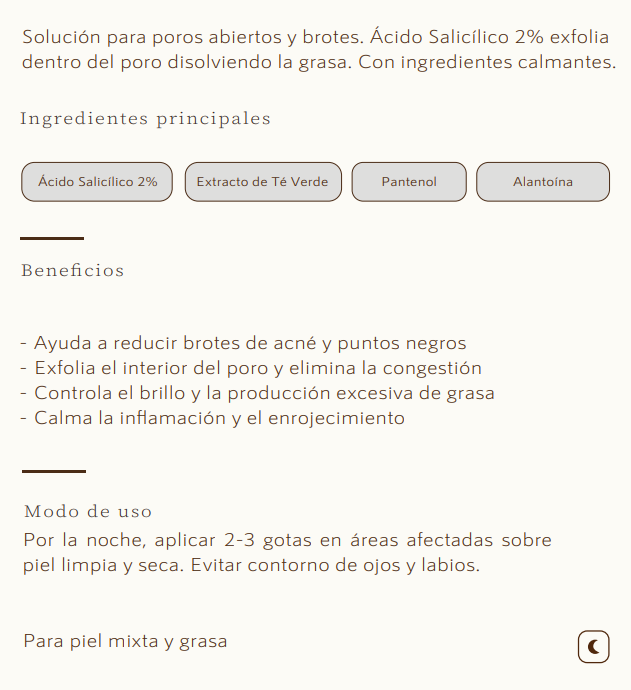 Solución para poros abiertos y brotes. Ácido Salicílico 2% exfolia dentro del poro disolviendo la grasa. Con ingredientes calmantes.

Ingredientes principales

Ácido Salicílico 2%

Extracto de Té Verde

Pantenol

Alantoína

Beneficios

- Ayuda a reducir brotes de acné y puntos negros
- Exfolia el interior del poro y elimina la congestión
- Controla el brillo y la producción excesiva de grasa
- Calma la inflamación y el enrojecimiento

Modo de uso

Por la noche, aplicar 2-3 gotas en áreas afectadas sobre piel limpia y seca. Evitar contorno de ojos y labios.

Para piel mixta y grasa